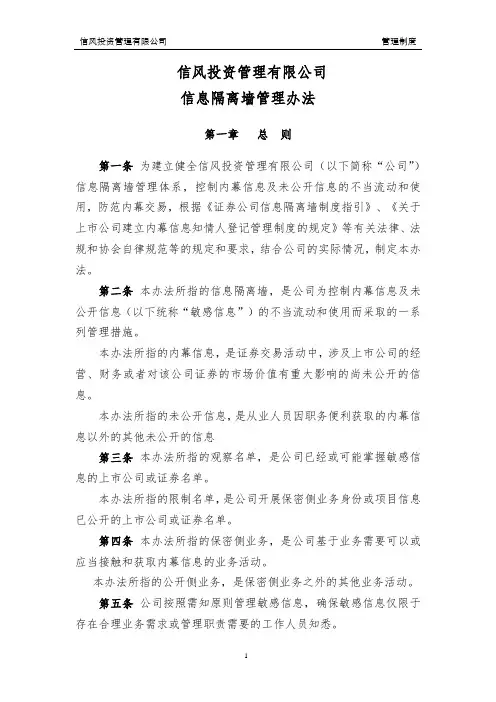 信风投资管理有限公司 管理制度

信风投资管理有限公司
信息隔离墙管理办法

第一章 总 则

第一条 为建立健全信风投资管理有限公司（以下简称“公司”）信息隔离墙管理体系，控制内幕信息及未公开信息的不当流动和使用，防范内幕交易，根据《证券公司信息隔离墙制度指引》、《关于上市公司建立内幕信息知情人登记管理制度的规定》等有关法律、法规和协会自律规范等的规定和要求，结合公司的实际情况，制定本办法。

第二条 本办法所指的信息隔离墙，是公司为控制内幕信息及未公开信息（以下统称“敏感信息”）的不当流动和使用而采取的一系列管理措施。

本办法所指的内幕信息，是证券交易活动中，涉及上市公司的经营、财务或者对该公司证券的市场价值有重大影响的尚未公开的信息。

本办法所指的未公开信息，是从业人员因职务便利获取的内幕信息以外的其他未公开的信息

第三条 本办法所指的观察名单，是公司已经或可能掌握敏感信息的上市公司或证券名单。

本办法所指的限制名单，是公司开展保密侧业务身份或项目信息已公开的上市公司或证券名单。

第四条 本办法所指的保密侧业务，是公司基于业务需要可以或应当接触和获取内幕信息的业务活动。

本办法所指的公开侧业务，是保密侧业务之外的其他业务活动。

第五条 公司按照需知原则管理敏感信息，确保敏感信息仅限于存在合理业务需求或管理职责需要的工作人员知悉。

1